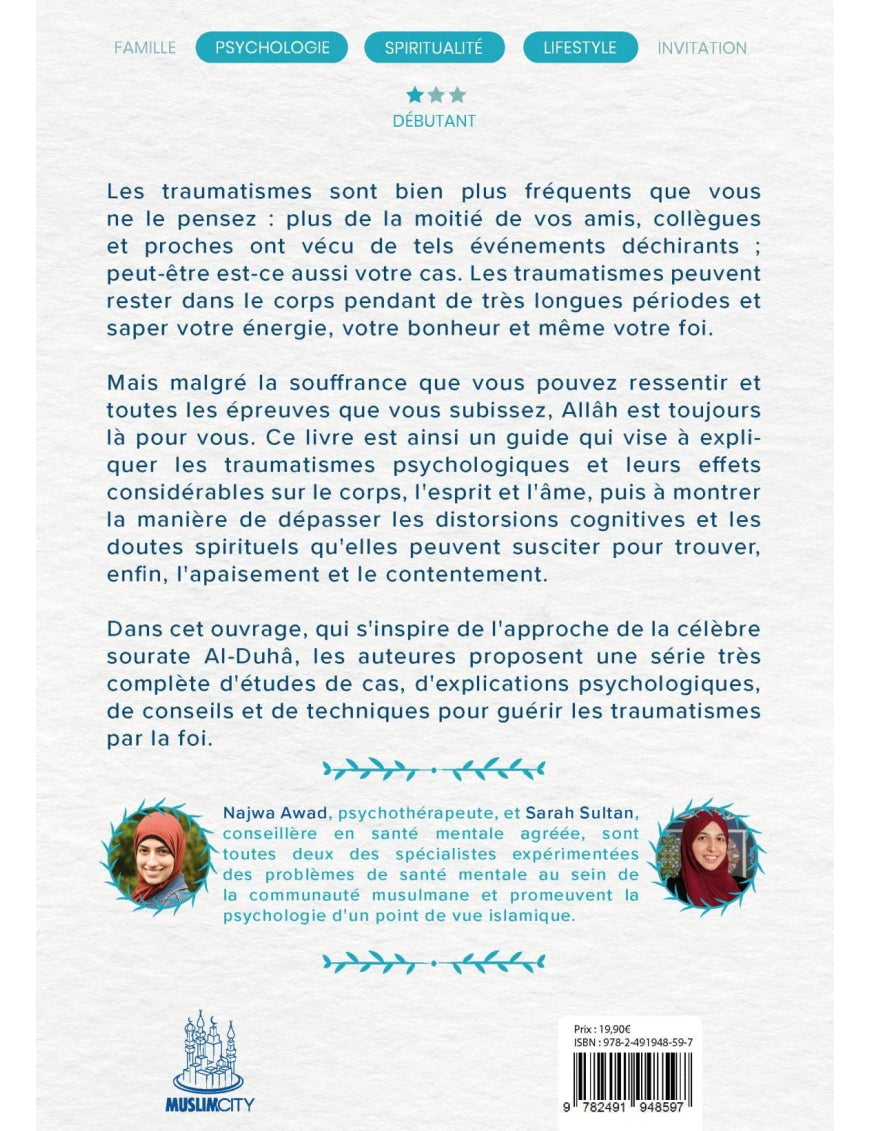 FAMILLE PSYCHOLOGIE SPIRITUALITÉ LIFESTYLE INVITATION

DÉBUTANT

Les traumatismes sont bien plus fréquents que vous ne le pensez : plus de la moitié de vos amis, collègues et proches ont vécu de tels événements déchirants ; peut-être est-ce aussi votre cas. Les traumatismes peuvent rester dans le corps pendant de très longues périodes et saper votre énergie, votre bonheur et même votre foi.

Mais malgré la souffrance que vous pouvez ressentir et toutes les épreuves que vous subissez, Allâh est toujours là pour vous. Ce livre est ainsi un guide qui vise à expliquer les traumatismes psychologiques et leurs effets considérables sur le corps, l'esprit et l'âme, puis à montrer la manière de dépasser les distorsions cognitives et les doutes spirituels qu'elles peuvent susciter pour trouver, enfin, l'apaisement et le contentement.

Dans cet ouvrage, qui s'inspire de l'approche de la célèbre sourate Al-Duhâ, les auteures proposent une série très complète d'études de cas, d'explications psychologiques, de conseils et de techniques pour guérir les traumatismes par la foi.

Najwa Awad, psychothérapeute, et Sarah Sultan, conseillère en santé mentale agréée, sont toutes deux des spécialistes expérimentées des problèmes de santé mentale au sein de la communauté musulmane et promeuvent la psychologie d'un point de vue islamique.

MUSLIMCITY

Prix : 19,90€
ISBN : 978-2-491948-59-7
9 782491 948597